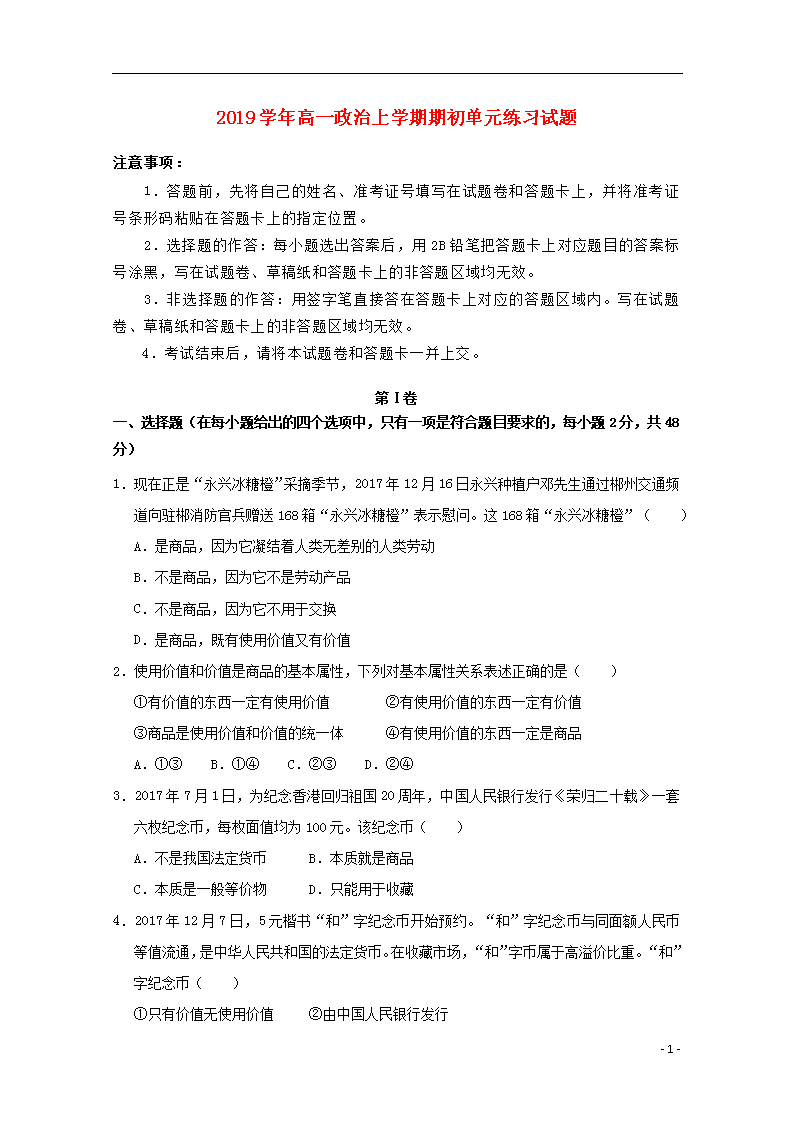 2019学年高一政治上学期期初单元练习试题

注意事项：

1．答题前，先将自己的姓名、准考证号填写在试题卷和答题卡上，并将准考证号条形码粘贴在答题卡上的指定位置。

2．选择题的作答：每小题选出答案后，用2B铅笔把答题卡上对应题目的答案标号涂黑，写在试题卷、草稿纸和答题卡上的非答题区域均无效。

3．非选择题的作答：用签字笔直接答在答题卡上对应的答题区域内。写在试题卷、草稿纸和答题卡上的非答题区域均无效。

4．考试结束后，请将本试题卷和答题卡一并上交。

第I卷

一、选择题（在每小题给出的四个选项中，只有一项是符合题目要求的，每小题2分，共48分）

1．现在正是“永兴冰糖橙”采摘季节，2017年12月16日永兴种植户邓先生通过郴州交通频道向驻郴消防官兵赠送168箱“永兴冰糖橙”表示慰问。这168箱“永兴冰糖橙”（　　）

A．是商品，因为它凝结着人类无差别的人类劳动

B．不是商品，因为它不是劳动产品

C．不是商品，因为它不用于交换

D．是商品，既有使用价值又有价值

2．使用价值和价值是商品的基本属性，下列对基本属性关系表述正确的是（　　）

①有价值的东西一定有使用价值　　②有使用价值的东西一定有价值

③商品是使用价值和价值的统一体　　④有使用价值的东西一定是商品

A．①③　B．①④　C．②③　D．②④

3．2017年7月1日，为纪念香港回归祖国20周年，中国人民银行发行《荣归二十载》一套六枚纪念币，每枚面值均为100元。该纪念币（　　）

A．不是我国法定货币　　B．本质就是商品

C．本质是一般等价物　　D．只能用于收藏

4．2017年12月7日，5元楷书“和”字纪念币开始预约。“和”字纪念币与同面额人民币等值流通，是中华人民共和国的法定货币。在收藏市场，“和”字币属于高溢价比重。“和”字纪念币（　　）

①只有价值无使用价值　　②由中国人民银行发行

- 1 -